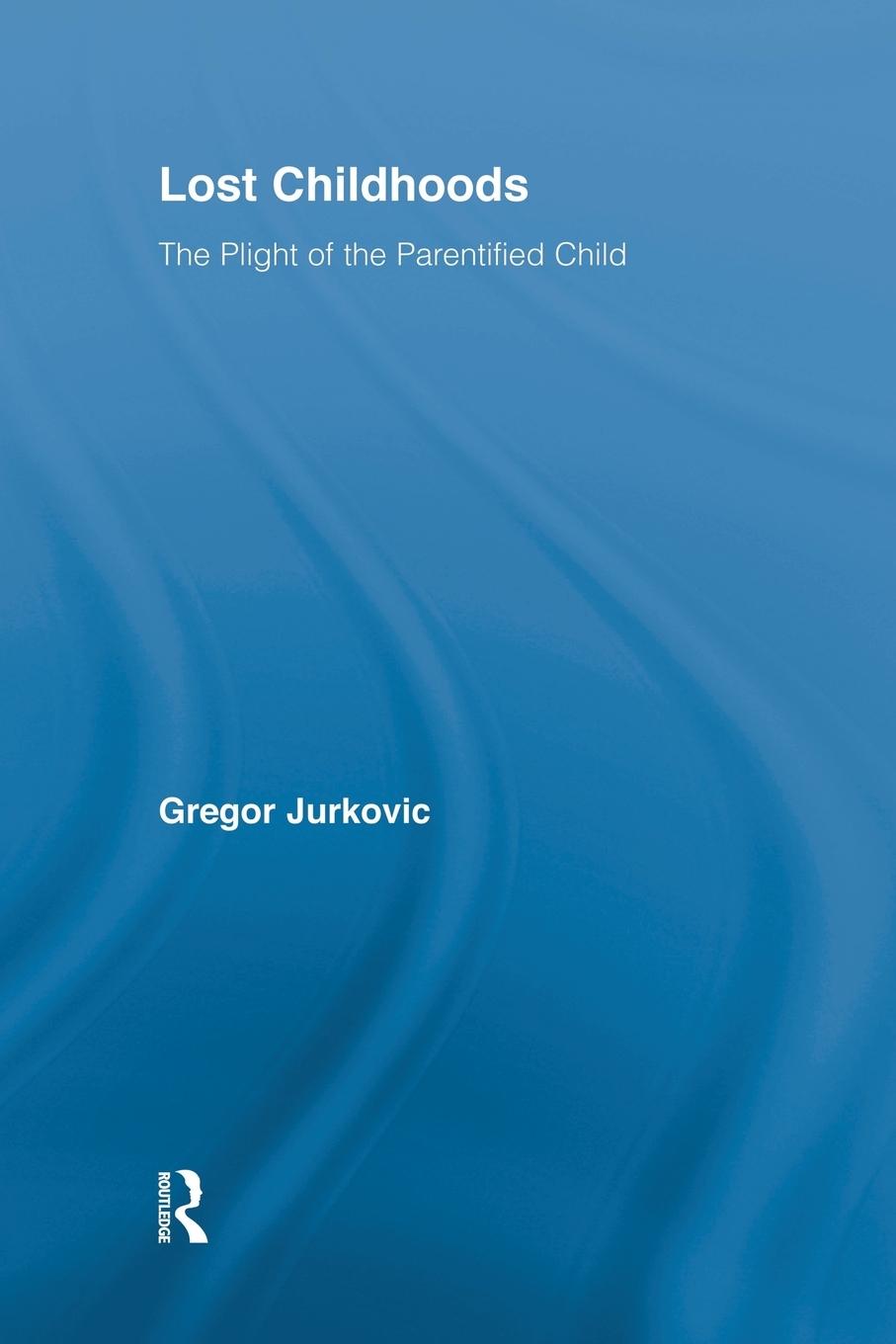 Lost Childhoods

The Plight of the Parentified Child

Gregor Jurkovic

ROUTLEDGE